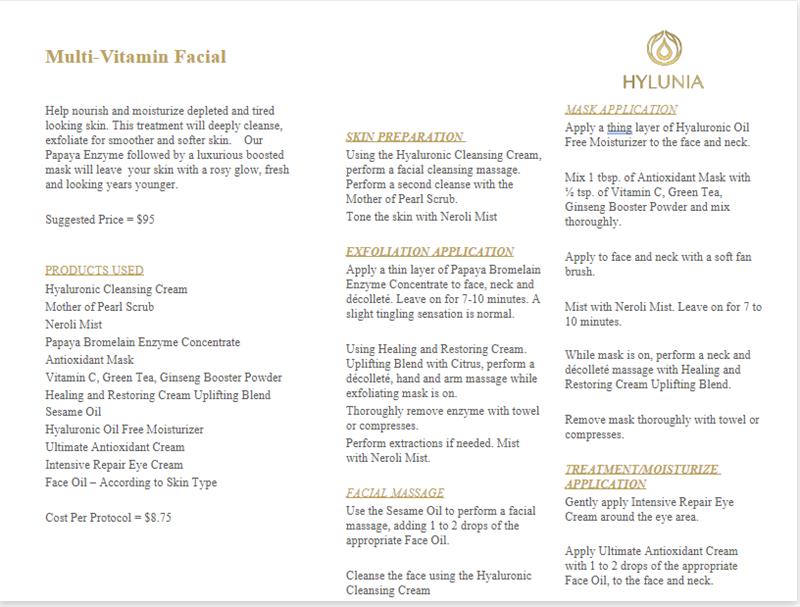 Multi-Vitamin Facial

Help nourish and moisturize depleted and tired looking skin. This treatment will deeply cleanse, exfoliate for smoother and softer skin. Our Papaya Enzyme followed by a luxurious boosted mask will leave your skin with a rosy glow, fresh and looking years younger.

Suggested Price = $95

PRODUCTS USED
Hyaluronic Cleansing Cream
Mother of Pearl Scrub
Neroli Mist
Papaya Bromelain Enzyme Concentrate
Antioxidant Mask
Vitamin C, Green Tea, Ginseng Booster Powder
Healing and Restoring Cream Uplifting Blend
Sesame Oil
Hyaluronic Oil Free Moisturizer
Ultimate Antioxidant Cream
Intensive Repair Eye Cream
Face Oil – According to Skin Type

Cost Per Protocol = $8.75

SKIN PREPARATION
Using the Hyaluronic Cleansing Cream, perform a facial cleansing massage. Perform a second cleanse with the Mother of Pearl Scrub.
Tone the skin with Neroli Mist

EXFOLIATION APPLICATION
Apply a thin layer of Papaya Bromelain Enzyme Concentrate to face, neck and décolleté. Leave on for 7-10 minutes. A slight tingling sensation is normal.

Using Healing and Restoring Cream. Uplifting Blend with Citrus, perform a décolleté, hand and arm massage while exfoliating mask is on.
Thoroughly remove enzyme with towel or compresses.
Perform extractions if needed. Mist with Neroli Mist.

FACIAL MASSAGE
Use the Sesame Oil to perform a facial massage, adding 1 to 2 drops of the appropriate Face Oil.

Cleanse the face using the Hyaluronic Cleansing Cream

HYLUNIA

MASK APPLICATION
Apply a thing layer of Hyaluronic Oil Free Moisturizer to the face and neck.

Mix 1 tbsp. of Antioxidant Mask with ½ tsp. of Vitamin C, Green Tea, Ginseng Booster Powder and mix thoroughly.

Apply to face and neck with a soft fan brush.

Mist with Neroli Mist. Leave on for 7 to 10 minutes.

While mask is on, perform a neck and décolleté massage with Healing and Restoring Cream Uplifting Blend.

Remove mask thoroughly with towel or compresses.

TREATMENT/MOISTURIZE APPLICATION
Gently apply Intensive Repair Eye Cream around the eye area.

Apply Ultimate Antioxidant Cream with 1 to 2 drops of the appropriate Face Oil, to the face and neck.